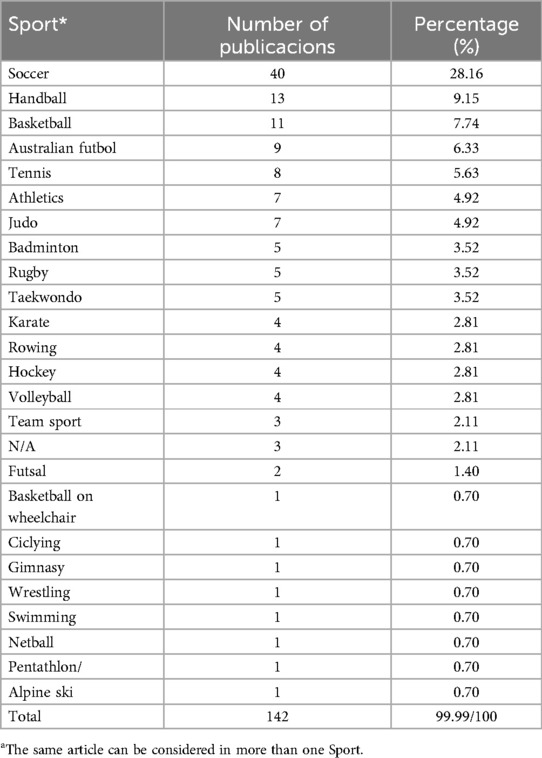 | Sport* | Number of publicacions | Percentage (%) |
|---|---|---|
| Soccer | 40 | 28.16 |
| Handball | 13 | 9.15 |
| Basketball | 11 | 7.74 |
| Australian futbol | 9 | 6.33 |
| Tennis | 8 | 5.63 |
| Athletics | 7 | 4.92 |
| Judo | 7 | 4.92 |
| Badminton | 5 | 3.52 |
| Rugby | 5 | 3.52 |
| Taekwondo | 5 | 3.52 |
| Karate | 4 | 2.81 |
| Rowing | 4 | 2.81 |
| Hockey | 4 | 2.81 |
| Volleyball | 4 | 2.81 |
| Team sport | 3 | 2.11 |
| N/A | 3 | 2.11 |
| Futsal | 2 | 1.40 |
| Basketball on wheelchair | 1 | 0.70 |
| Ciclying | 1 | 0.70 |
| Gimnasy | 1 | 0.70 |
| Wrestling | 1 | 0.70 |
| Swimming | 1 | 0.70 |
| Netball | 1 | 0.70 |
| Pentathlon/ | 1 | 0.70 |
| Alpine ski | 1 | 0.70 |
| Total | 142 | 99.99/100 |

$^a$The same article can be considered in more than one Sport.